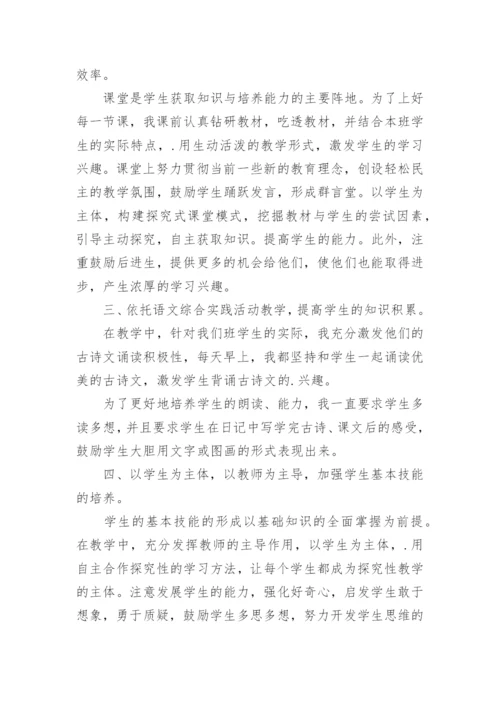 效率。

课堂是学生获取知识与培养能力的主要阵地。为了上好每一节课，我课前认真钻研教材，吃透教材，并结合本班学生的实际特点，.用生动活泼的教学形式，激发学生的学习兴趣。课堂上努力贯彻当前一些新的教育理念，创设轻松民主的教学氛围，鼓励学生踊跃发言，形成群言堂。以学生为主体，构建探究式课堂模式，挖掘教材与学生的尝试因素，引导主动探究，自主获取知识。提高学生的能力。此外，注重鼓励后进生，提供更多的机会给他们，使他们也能取得进步，产生浓厚的学习兴趣。

三、依托语文综合实践活动教学，提高学生的知识积累。

在教学中，针对我们班学生的实际，我充分激发他们的古诗文诵读积极性，每天早上，我都坚持和学生一起诵读优美的古诗文，激发学生背诵古诗文的.兴趣。

为了更好地培养学生的朗读、能力，我一直要求学生多读多想，并且要求学生在日记中写学完古诗、课文后的感受，鼓励学生大胆用文字或图画的形式表现出来。

四、以学生为主体，以教师为主导，加强学生基本技能的培养。

学生的基本技能的形成以基础知识的全面掌握为前提。在教学中，充分发挥教师的主导作用，以学生为主体，.用自主合作探究性的学习方法，让每个学生都成为探究性教学的主体。注意发展学生的能力，强化好奇心，启发学生敢于想象，勇于质疑，鼓励学生多思多想，努力开发学生思维的